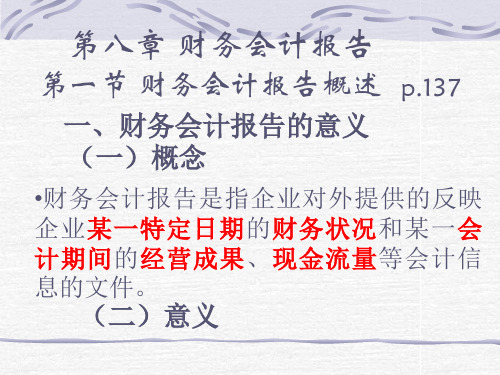 第八章 财务会计报告

第一节 财务会计报告概述 p.137

一、财务会计报告的意义

（一）概念

•财务会计报告是指企业对外提供的反映企业某一特定日期的财务状况和某一会计期间的经营成果、现金流量等会计信息的文件。

（二）意义